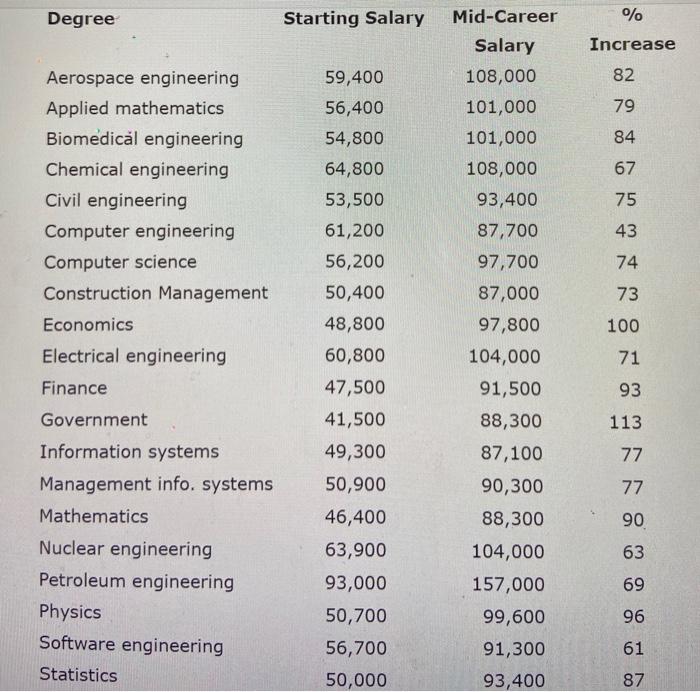 | Degree | Starting Salary | Mid-Career Salary | % Increase |
|---|---|---|---|
| Aerospace engineering | 59,400 | 108,000 | 82 |
| Applied mathematics | 56,400 | 101,000 | 79 |
| Biomedical engineering | 54,800 | 101,000 | 84 |
| Chemical engineering | 64,800 | 108,000 | 67 |
| Civil engineering | 53,500 | 93,400 | 75 |
| Computer engineering | 61,200 | 87,700 | 43 |
| Computer science | 56,200 | 97,700 | 74 |
| Construction Management | 50,400 | 87,000 | 73 |
| Economics | 48,800 | 97,800 | 100 |
| Electrical engineering | 60,800 | 104,000 | 71 |
| Finance | 47,500 | 91,500 | 93 |
| Government | 41,500 | 88,300 | 113 |
| Information systems | 49,300 | 87,100 | 77 |
| Management info. systems | 50,900 | 90,300 | 77 |
| Mathematics | 46,400 | 88,300 | 90 |
| Nuclear engineering | 63,900 | 104,000 | 63 |
| Petroleum engineering | 93,000 | 157,000 | 69 |
| Physics | 50,700 | 99,600 | 96 |
| Software engineering | 56,700 | 91,300 | 61 |
| Statistics | 50,000 | 93,400 | 87 |